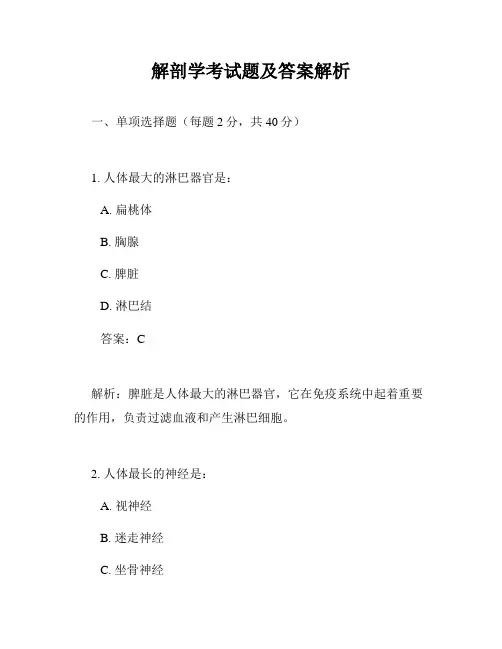 解剖学考试题及答案解析

一、单项选择题（每题 2 分，共 40 分）

1. 人体最大的淋巴器官是：

A. 扁桃体

B. 胸腺

C. 脾脏

D. 淋巴结

答案：C

解析：脾脏是人体最大的淋巴器官，它在免疫系统中起着重要的作用，负责过滤血液和产生淋巴细胞。

2. 人体最长的神经是：

A. 视神经

B. 迷走神经

C. 坐骨神经